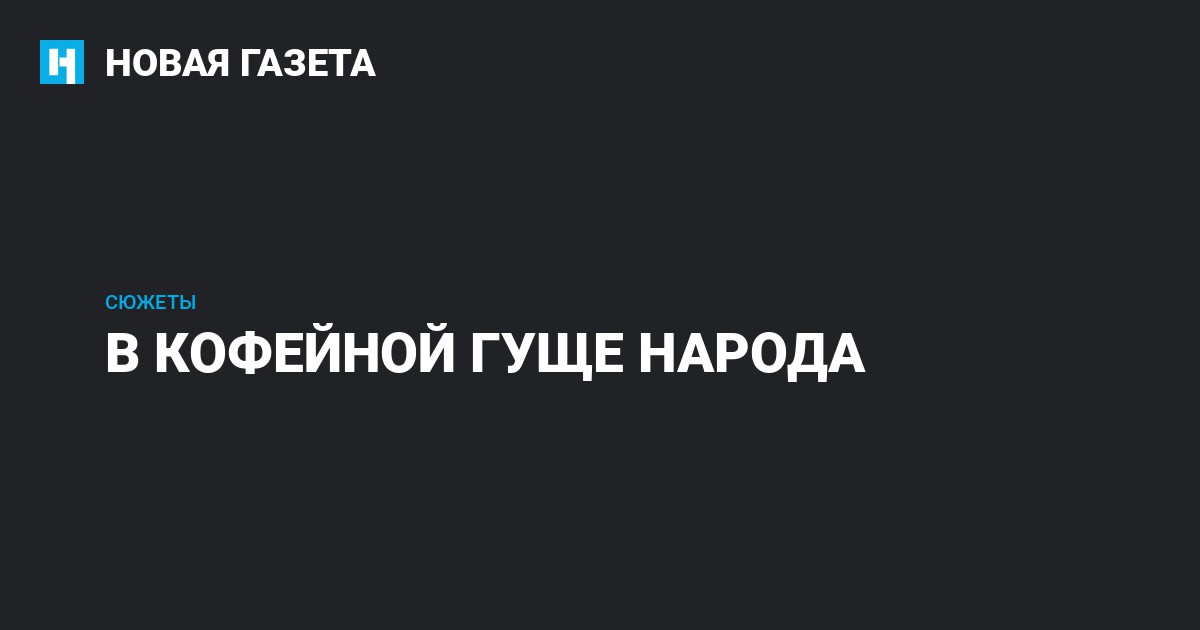 НОВАЯ ГАЗЕТА

СЮЖЕТЫ

В КОФЕЙНОЙ ГУЩЕ НАРОДА